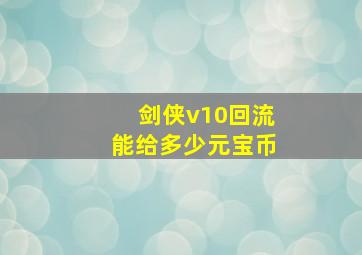 剑侠v10回流
能给多少元宝币